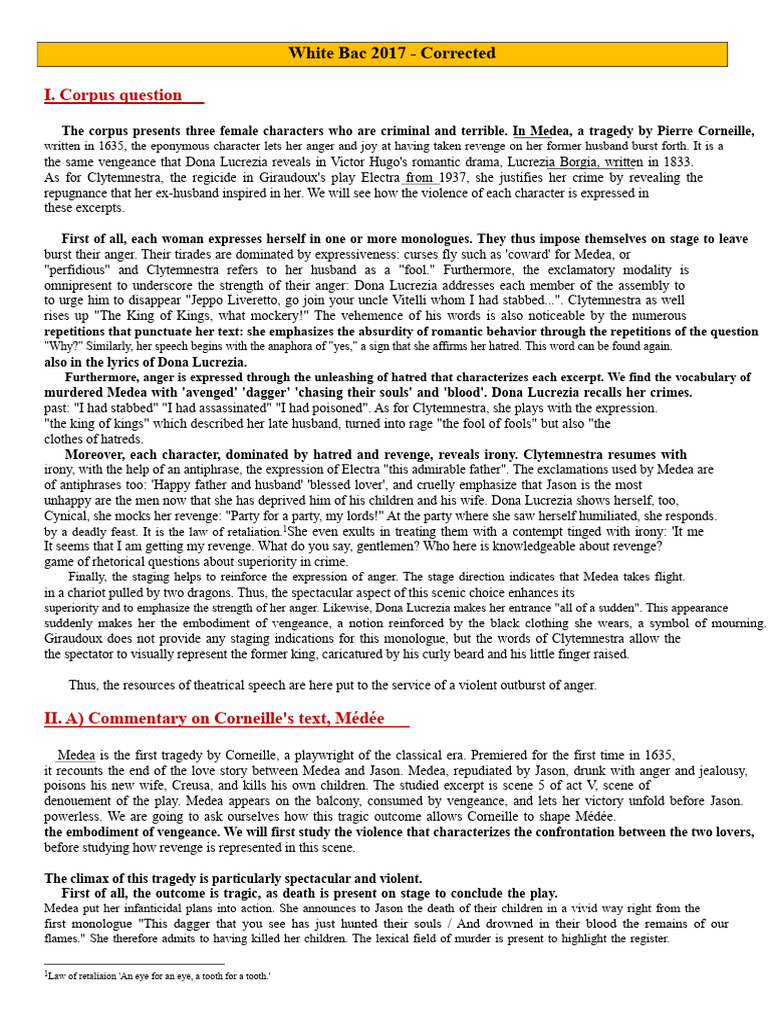 White Bac 2017 - Corrected

I. Corpus question

The corpus presents three female characters who are criminal and terrible. In Medea, a tragedy by Pierre Corneille, written in 1635, the eponymous character lets her anger and joy at having taken revenge on her former husband burst forth. It is a the same vengeance that Dona Lucrezia reveals in Victor Hugo's romantic drama, Lucrezia Borgia, written in 1833. As for Clytemnestra, the regicide in Giraudoux's play Electra from 1937, she justifies her crime by revealing the repugnance that her ex-husband inspired in her. We will see how the violence of each character is expressed in these excerpts.

First of all, each woman expresses herself in one or more monologues. They thus impose themselves on stage to leave burst their anger. Their tirades are dominated by expressiveness: curses fly such as 'coward' for Medea, or "perfidious" and Clytemnestra refers to her husband as a "fool." Furthermore, the exclamatory modality is omnipresent to underscore the strength of their anger: Dona Lucrezia addresses each member of the assembly to to urge him to disappear "Jeppo Liveretto, go join your uncle Vitelli whom I had stabbed...". Clytemnestra as well rises up "The King of Kings, what mockery!" The vehemence of his words is also noticeable by the numerous repetitions that punctuate her text: she emphasizes the absurdity of romantic behavior through the repetitions of the question "Why?" Similarly, her speech begins with the anaphora of "yes," a sign that she affirms her hatred. This word can be found again. also in the lyrics of Dona Lucrezia.
Furthermore, anger is expressed through the unleashing of hatred that characterizes each excerpt. We find the vocabulary of murdered Medea with 'avenged' 'dagger' 'chasing their souls' and 'blood'. Dona Lucrezia recalls her crimes. past: "I had stabbed" "I had assassinated" "I had poisoned". As for Clytemnestra, she plays with the expression. "the king of kings" which described her late husband, turned into rage "the fool of fools" but also "the clothes of hatreds.
Moreover, each character, dominated by hatred and revenge, reveals irony. Clytemnestra resumes with irony, with the help of an antiphrase, the expression of Electra "this admirable father". The exclamations used by Medea are of antiphrases too: 'Happy father and husband' 'blessed lover', and cruelly emphasize that Jason is the most unhappy are the men now that she has deprived him of his children and his wife. Dona Lucrezia shows herself, too, Cynical, she mocks her revenge: "Party for a party, my lords!" At the party where she saw herself humiliated, she responds. by a deadly feast. It is the law of retaliation.$^1$She even exults in treating them with a contempt tinged with irony: 'It me It seems that I am getting my revenge. What do you say, gentlemen? Who here is knowledgeable about revenge? game of rhetorical questions about superiority in crime.
Finally, the staging helps to reinforce the expression of anger. The stage direction indicates that Medea takes flight. in a chariot pulled by two dragons. Thus, the spectacular aspect of this scenic choice enhances its superiority and to emphasize the strength of her anger. Likewise, Dona Lucrezia makes her entrance "all of a sudden". This appearance suddenly makes her the embodiment of vengeance, a notion reinforced by the black clothing she wears, a symbol of mourning. Giraudoux does not provide any staging indications for this monologue, but the words of Clytemnestra allow the the spectator to visually represent the former king, caricatured by his curly beard and his little finger raised.

Thus, the resources of theatrical speech are here put to the service of a violent outburst of anger.

II. A) Commentary on Corneille's text, Médée

Medea is the first tragedy by Corneille, a playwright of the classical era. Premiered for the first time in 1635, it recounts the end of the love story between Medea and Jason. Medea, repudiated by Jason, drunk with anger and jealousy, poisons his new wife, Creusa, and kills his own children. The studied excerpt is scene 5 of act V, scene of denouement of the play. Medea appears on the balcony, consumed by vengeance, and lets her victory unfold before Jason. powerless. We are going to ask ourselves how this tragic outcome allows Corneille to shape Médée. the embodiment of vengeance. We will first study the violence that characterizes the confrontation between the two lovers, before studying how revenge is represented in this scene.

The climax of this tragedy is particularly spectacular and violent.
First of all, the outcome is tragic, as death is present on stage to conclude the play.
Medea put her infanticidal plans into action. She announces to Jason the death of their children in a vivid way right from the first monologue "This dagger that you see has just hunted their souls / And drowned in their blood the remains of our flames." She therefore admits to having killed her children. The lexical field of murder is present to highlight the register.

$^1$Law of retaliaion 'An eye for an eye, a tooth for a tooth.'